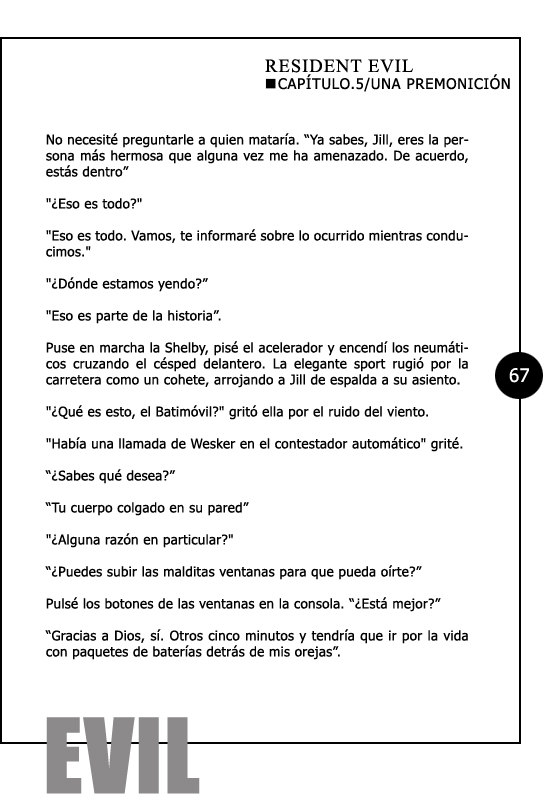 RESIDENT EVIL
■CAPÍTULO.5/UNA PREMONICIÓN

No necesité preguntarle a quien mataría. "Ya sabes, Jill, eres la persona más hermosa que alguna vez me ha amenazado. De acuerdo, estás dentro"

"¿Eso es todo?"

"Eso es todo. Vamos, te informaré sobre lo ocurrido mientras conducimos."

"¿Dónde estamos yendo?"

"Eso es parte de la historia".

Puse en marcha la Shelby, pisé el acelerador y encendí los neumáticos cruzando el césped delantero. La elegante sport rugió por la carretera como un cohete, arrojando a Jill de espalda a su asiento.

67

"¿Qué es esto, el Batimóvil?" gritó ella por el ruido del viento.

"Había una llamada de Wesker en el contestador automático" grité.

"¿Sabes qué desea?"

"Tu cuerpo colgado en su pared"

"¿Alguna razón en particular?"

"¿Puedes subir las malditas ventanas para que pueda oírte?"

Pulsé los botones de las ventanas en la consola. "¿Está mejor?"

"Gracias a Dios, sí. Otros cinco minutos y tendría que ir por la vida con paquetes de baterías detrás de mis orejas".

EVIL